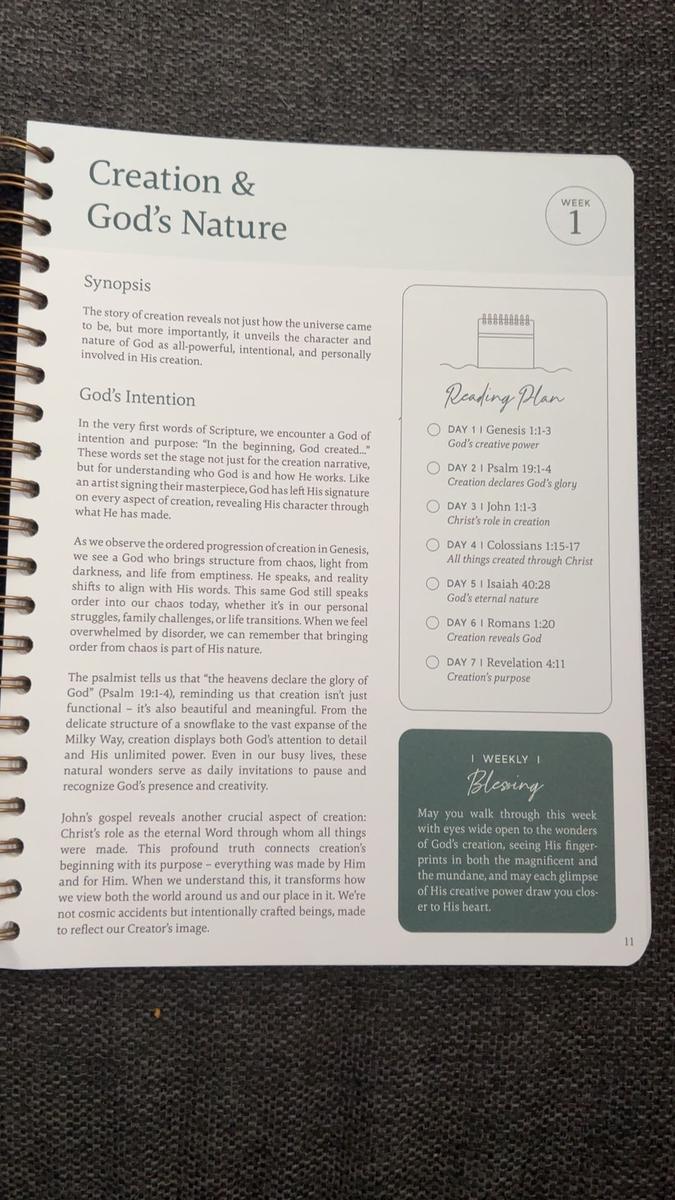 Creation & God's Nature

WEEK 1

Synopsis

The story of creation reveals not just how the universe came to be, but more importantly, it unveils the character and nature of God as all-powerful, intentional, and personally involved in His creation.

God's Intention

In the very first words of Scripture, we encounter a God of intention and purpose: "In the beginning, God created..." These words set the stage not just for the creation narrative, but for understanding who God is and how He works. Like an artist signing their masterpiece, God has left His signature on every aspect of creation, revealing His character through what He has made.

As we observe the ordered progression of creation in Genesis, we see a God who brings structure from chaos, light from darkness, and life from emptiness. He speaks, and reality shifts to align with His words. This same God still speaks order into our chaos today, whether it's in our personal struggles, family challenges, or life transitions. When we feel overwhelmed by disorder, we can remember that bringing order from chaos is part of His nature.

The psalmist tells us that "the heavens declare the glory of God" (Psalm 19:1-4), reminding us that creation isn't just functional – it's also beautiful and meaningful. From the delicate structure of a snowflake to the vast expanse of the Milky Way, creation displays both God's attention to detail and His unlimited power. Even in our busy lives, these natural wonders serve as daily invitations to pause and recognize God's presence and creativity.

John's gospel reveals another crucial aspect of creation: Christ's role as the eternal Word through whom all things were made. This profound truth connects creation's beginning with its purpose – everything was made by Him and for Him. When we understand this, it transforms how we view both the world around us and our place in it. We're not cosmic accidents but intentionally crafted beings, made to reflect our Creator's image.

Reading Plan

DAY 1 | Genesis 1:1-3
God's creative power

DAY 2 | Psalm 19:1-4
Creation declares God's glory

DAY 3 | John 1:1-3
Christ's role in creation

DAY 4 | Colossians 1:15-17
All things created through Christ

DAY 5 | Isaiah 40:28
God's eternal nature

DAY 6 | Romans 1:20
Creation reveals God

DAY 7 | Revelation 4:11
Creation's purpose

| WEEKLY |
Blessing

May you walk through this week with eyes wide open to the wonders of God's creation, seeing His fingerprints in both the magnificent and the mundane, and may each glimpse of His creative power draw you closer to His heart.

11